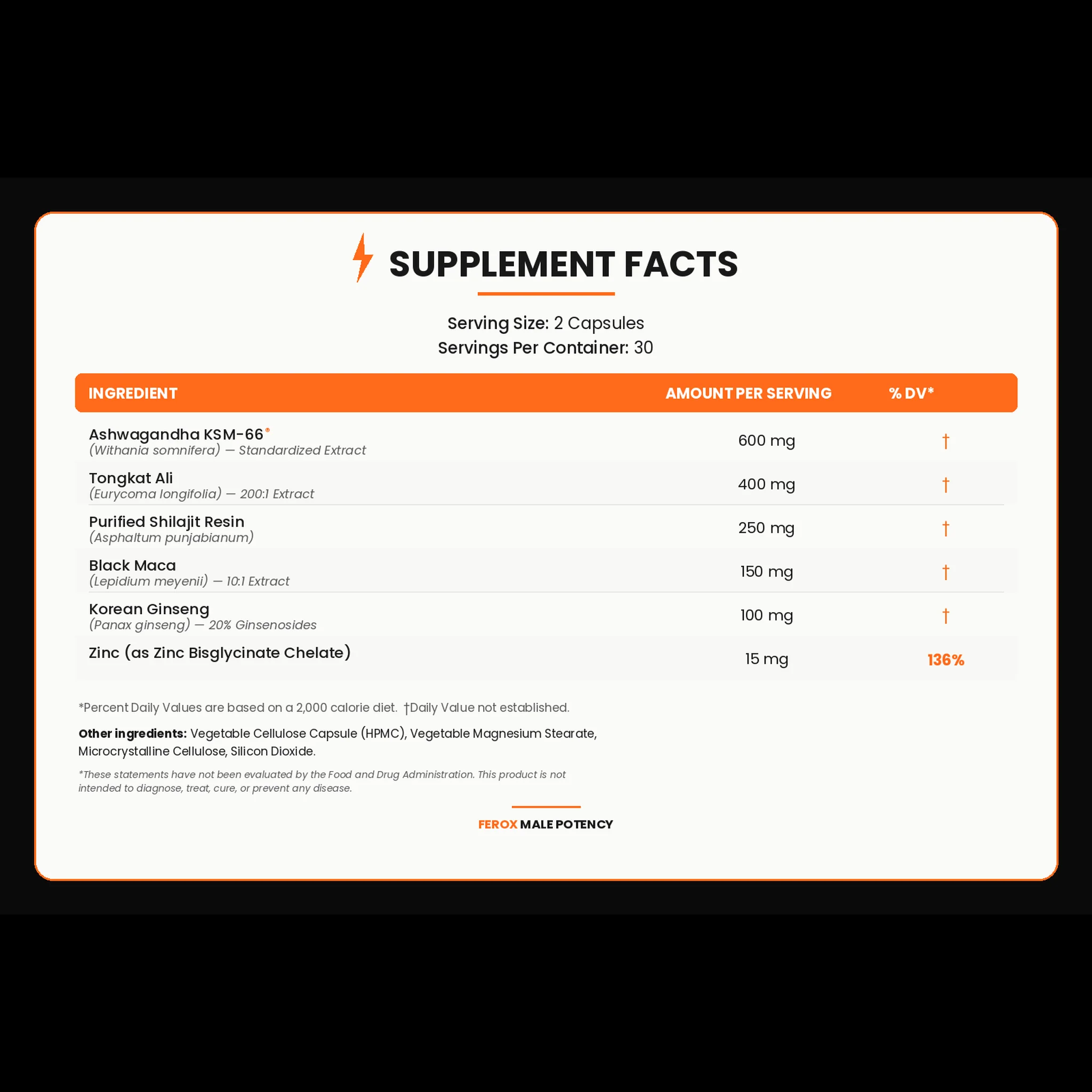 SUPPLEMENT FACTS

Serving Size: 2 Capsules
Servings Per Container: 30

| INGREDIENT | AMOUNT PER SERVING | % DV* |
|---|---|---|
| Ashwagandha KSM-66® (Withania somnifera) — Standardized Extract | 600 mg | † |
| Tongkat Ali (Eurycoma longifolia) — 200:1 Extract | 400 mg | † |
| Purified Shilajit Resin (Asphaltum punjabianum) | 250 mg | † |
| Black Maca (Lepidium meyenii) — 10:1 Extract | 150 mg | † |
| Korean Ginseng (Panax ginseng) — 20% Ginsenosides | 100 mg | † |
| Zinc (as Zinc Bisglycinate Chelate) | 15 mg | 136% |

*Percent Daily Values are based on a 2,000 calorie diet. †Daily Value not established.

Other ingredients: Vegetable Cellulose Capsule (HPMC), Vegetable Magnesium Stearate, Microcrystalline Cellulose, Silicon Dioxide.

*These statements have not been evaluated by the Food and Drug Administration. This product is not intended to diagnose, treat, cure, or prevent any disease.

FEROX MALE POTENCY